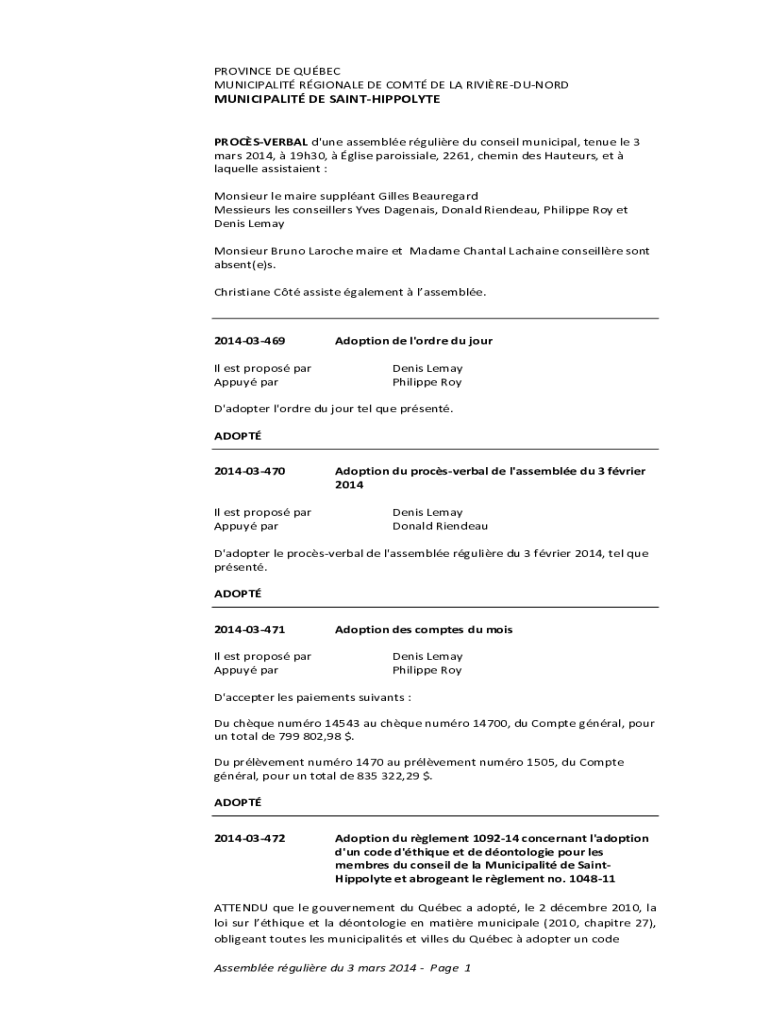 PROVINCE DE QUÉBEC
MUNICIPALITÉ RÉGIONALE DE COMTÉ DE LA RIVIÈRE-DU-NORD
MUNICIPALITÉ DE SAINT-HIPPOLYTE

PROCÈS-VERBAL d'une assemblée régulière du conseil municipal, tenue le 3 mars 2014, à 19h30, à Église paroissiale, 2261, chemin des Hauteurs, et à laquelle assistaient :

Monsieur le maire suppléant Gilles Beauregard
Messieurs les conseillers Yves Dagenais, Donald Riendeau, Philippe Roy et Denis Lemay

Monsieur Bruno Laroche maire et Madame Chantal Lachaine conseillère sont absent(e)s.

Christiane Côté assiste également à l'assemblée.

2014-03-469 Adoption de l'ordre du jour

Il est proposé par Denis Lemay
Appuyé par Philippe Roy

D'adopter l'ordre du jour tel que présenté.

ADOPTÉ

2014-03-470 Adoption du procès-verbal de l'assemblée du 3 février 2014

Il est proposé par Denis Lemay
Appuyé par Donald Riendeau

D'adopter le procès-verbal de l'assemblée régulière du 3 février 2014, tel que présenté.

ADOPTÉ

2014-03-471 Adoption des comptes du mois

Il est proposé par Denis Lemay
Appuyé par Philippe Roy

D'accepter les paiements suivants :

Du chèque numéro 14543 au chèque numéro 14700, du Compte général, pour un total de 799 802,98 $.

Du prélèvement numéro 1470 au prélèvement numéro 1505, du Compte général, pour un total de 835 322,29 $.

ADOPTÉ

2014-03-472 Adoption du règlement 1092-14 concernant l'adoption d'un code d'éthique et de déontologie pour les membres du conseil de la Municipalité de Saint-Hippolyte et abrogeant le règlement no. 1048-11

ATTENDU que le gouvernement du Québec a adopté, le 2 décembre 2010, la loi sur l'éthique et la déontologie en matière municipale (2010, chapitre 27), obligeant toutes les municipalités et villes du Québec à adopter un code

Assemblée régulière du 3 mars 2014 - Page 1